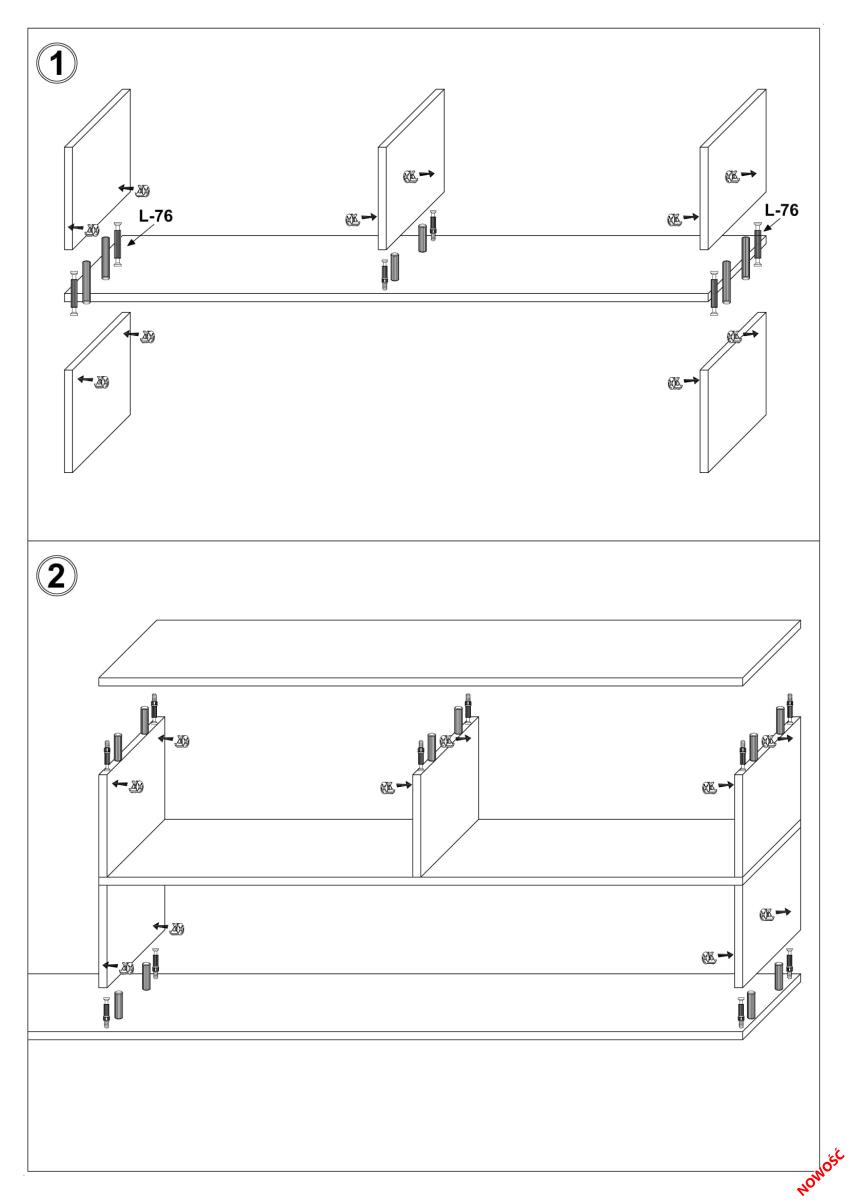 1

L-76

L-76

2

NOWOŚĆ